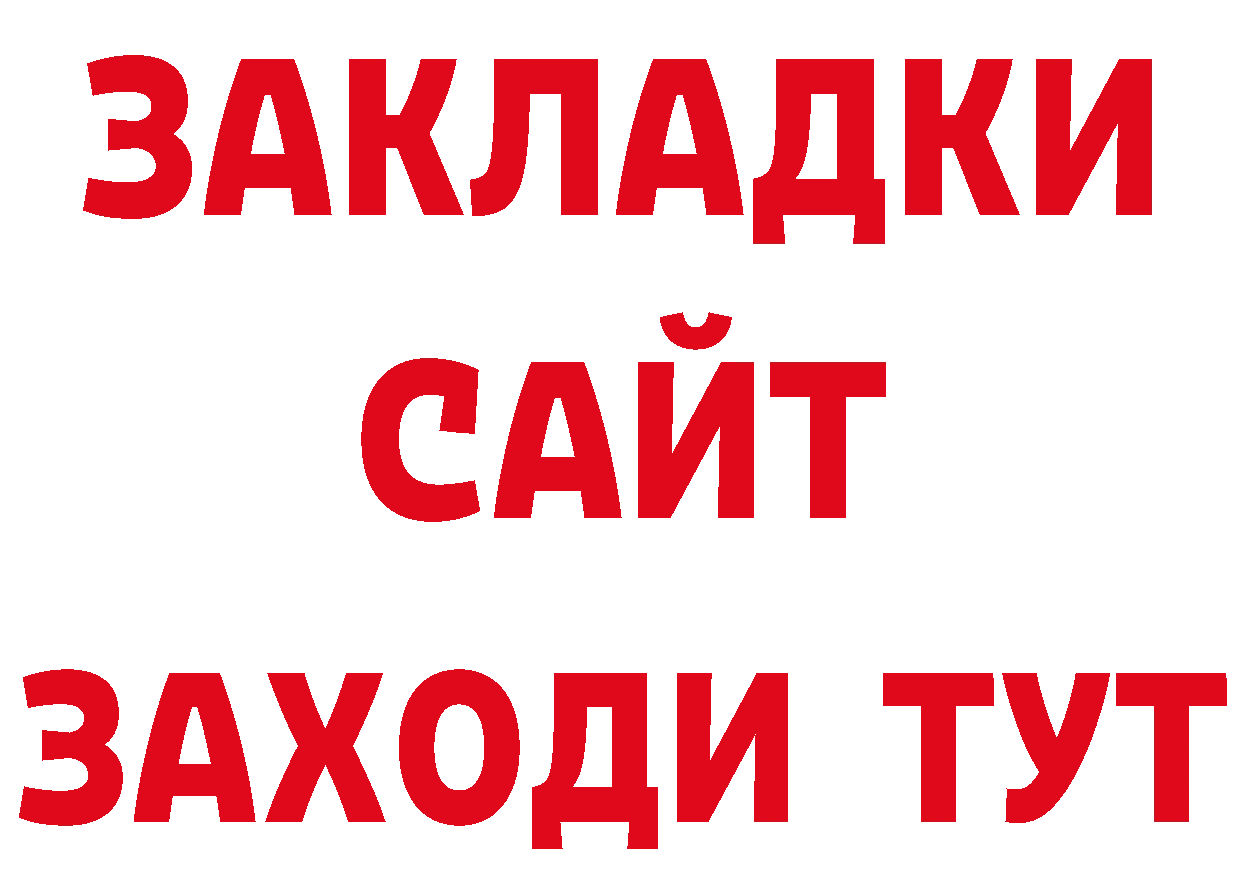 ЗАКЛАДКИ
САЙТ
ЗАХОДИ ТУТ